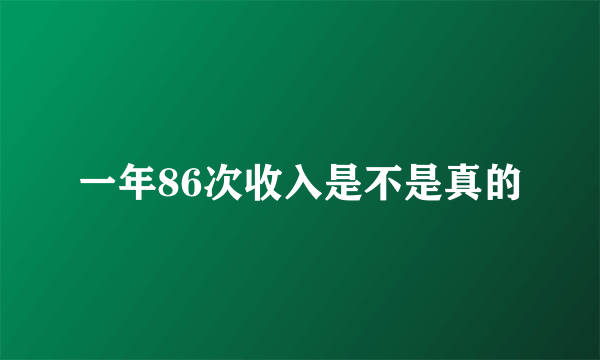 一年86次收入是不是真的